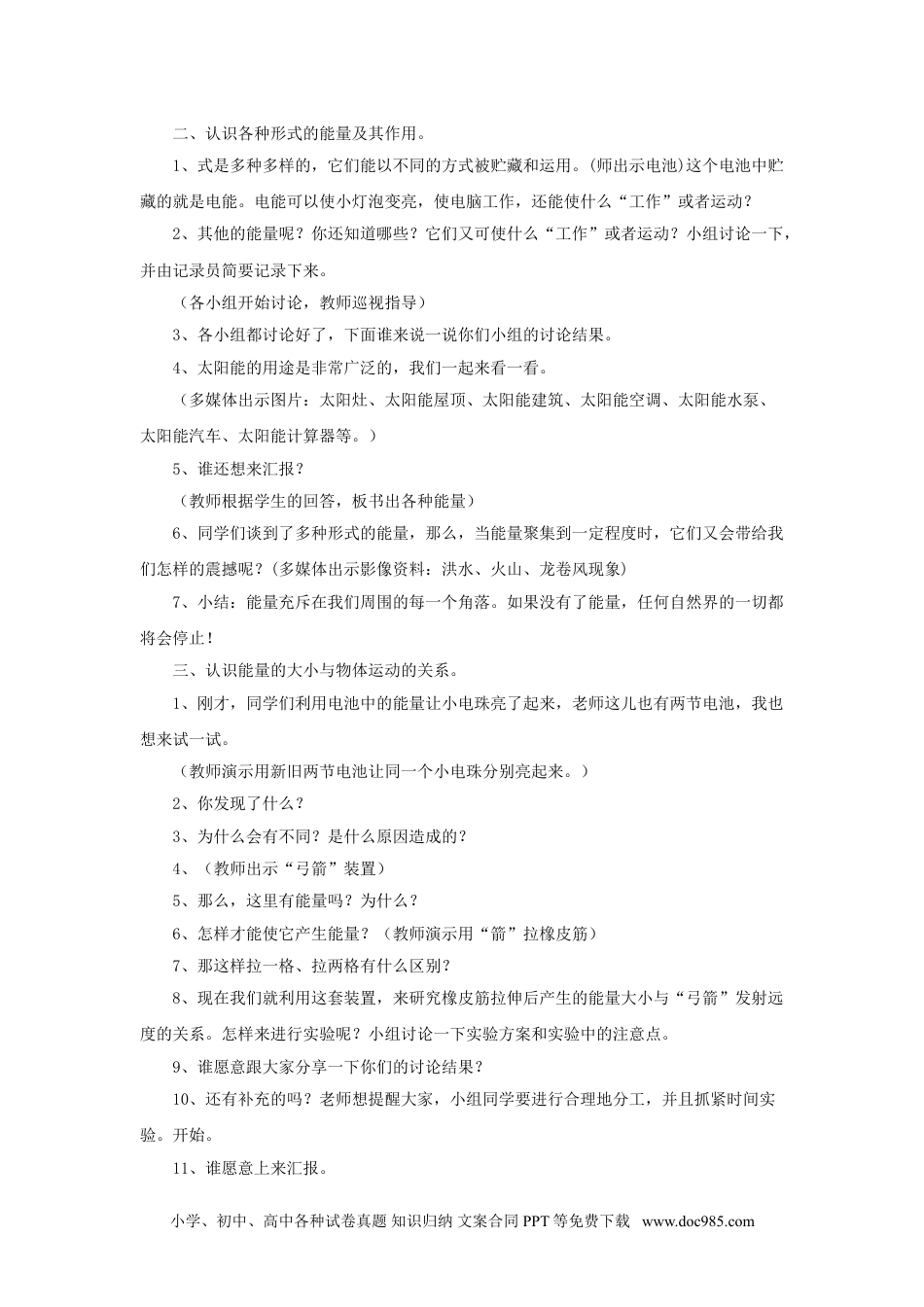 二、认识各种形式的能量及其作用。

1、式是多种多样的，它们能以不同的方式被贮藏和运用。(师出示电池)这个电池中贮藏的就是电能。电能可以使小灯泡变亮，使电脑工作，还能使什么“工作”或者运动？

2、其他的能量呢？你还知道哪些？它们又可使什么“工作”或者运动？小组讨论一下，并由记录员简要记录下来。

（各小组开始讨论，教师巡视指导）

3、各小组都讨论好了，下面谁来说一说你们小组的讨论结果。

4、太阳能的用途是非常广泛的，我们一起来看一看。

（多媒体出示图片：太阳灶、太阳能屋顶、太阳能建筑、太阳能空调、太阳能水泵、太阳能汽车、太阳能计算器等。）

5、谁还想来汇报？

（教师根据学生的回答，板书出各种能量）

6、同学们谈到了多种形式的能量，那么，当能量聚集到一定程度时，它们又会带给我们怎样的震撼呢？(多媒体出示影像资料：洪水、火山、龙卷风现象)

7、小结：能量充斥在我们周围的每一个角落。如果没有了能量，任何自然界的一切都将会停止！

三、认识能量的大小与物体运动的关系。

1、刚才，同学们利用电池中的能量让小电珠亮了起来，老师这儿也有两节电池，我也想来试一试。

（教师演示用新旧两节电池让同一个小电珠分别亮起来。）

2、你发现了什么？

3、为什么会有不同？是什么原因造成的？

4、（教师出示“弓箭”装置）

5、那么，这里有能量吗？为什么？

6、怎样才能使它产生能量？（教师演示用“箭”拉橡皮筋）

7、那这样拉一格、拉两格有什么区别？

8、现在我们就利用这套装置，来研究橡皮筋拉伸后产生的能量大小与“弓箭”发射远度的关系。怎样来进行实验呢？小组讨论一下实验方案和实验中的注意点。

9、谁愿意跟大家分享一下你们的讨论结果？

10、还有补充的吗？老师想提醒大家，小组同学要进行合理地分工，并且抓紧时间实验。开始。

11、谁愿意上来汇报。

小学、初中、高中各种试卷真题 知识归纳 文案合同 PPT 等免费下载 www.doc985.com